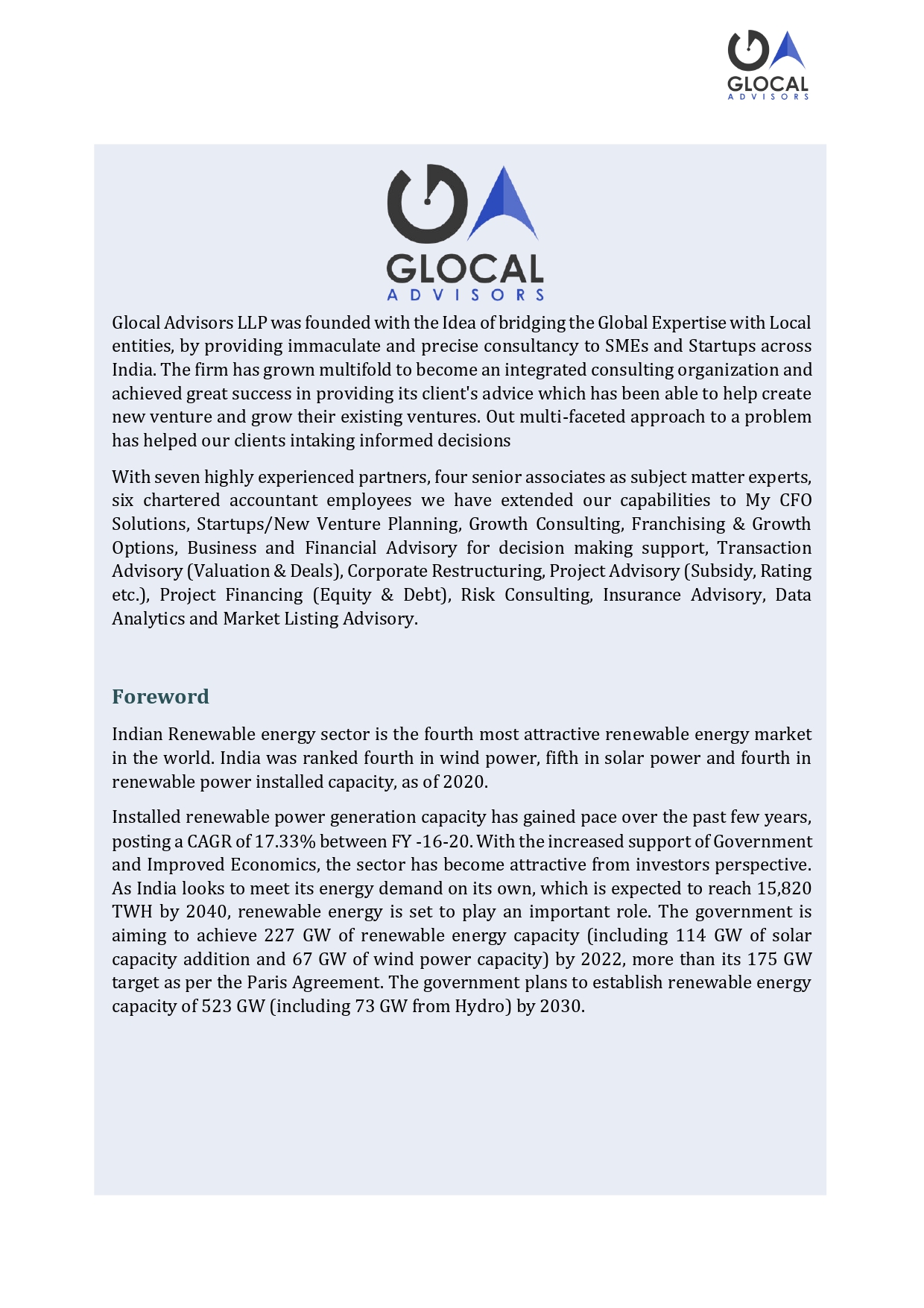 GLOCAL
ADVISORS

GLOCAL
ADVISORS

Glocal Advisors LLP was founded with the Idea of bridging the Global Expertise with Local entities, by providing immaculate and precise consultancy to SMEs and Startups across India. The firm has grown multifold to become an integrated consulting organization and achieved great success in providing its client's advice which has been able to help create new venture and grow their existing ventures. Out multi-faceted approach to a problem has helped our clients intaking informed decisions

With seven highly experienced partners, four senior associates as subject matter experts, six chartered accountant employees we have extended our capabilities to My CFO Solutions, Startups/New Venture Planning, Growth Consulting, Franchising & Growth Options, Business and Financial Advisory for decision making support, Transaction Advisory (Valuation & Deals), Corporate Restructuring, Project Advisory (Subsidy, Rating etc.), Project Financing (Equity & Debt), Risk Consulting, Insurance Advisory, Data Analytics and Market Listing Advisory.

Foreword

Indian Renewable energy sector is the fourth most attractive renewable energy market in the world. India was ranked fourth in wind power, fifth in solar power and fourth in renewable power installed capacity, as of 2020.

Installed renewable power generation capacity has gained pace over the past few years, posting a CAGR of 17.33% between FY -16-20. With the increased support of Government and Improved Economics, the sector has become attractive from investors perspective. As India looks to meet its energy demand on its own, which is expected to reach 15,820 TWH by 2040, renewable energy is set to play an important role. The government is aiming to achieve 227 GW of renewable energy capacity (including 114 GW of solar capacity addition and 67 GW of wind power capacity) by 2022, more than its 175 GW target as per the Paris Agreement. The government plans to establish renewable energy capacity of 523 GW (including 73 GW from Hydro) by 2030.